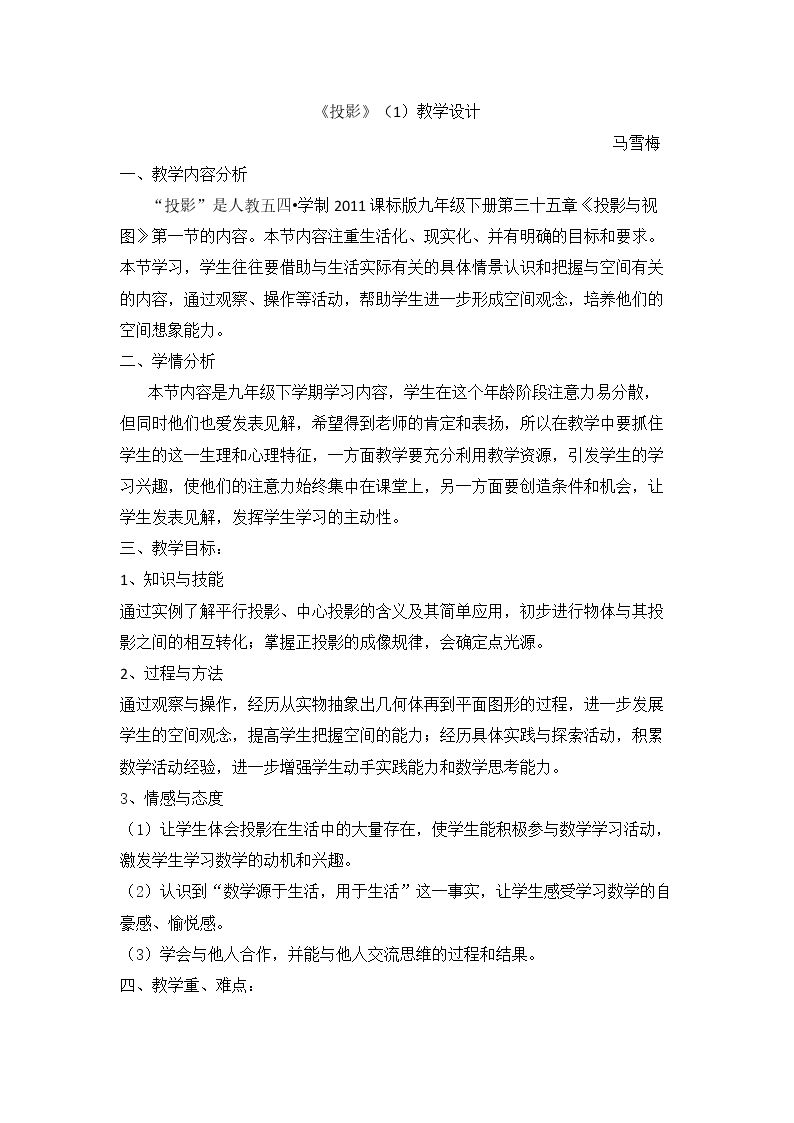 《投影》（1）教学设计

马雪梅

一、教学内容分析

“投影”是人教五四•学制2011课标版九年级下册第三十五章《投影与视图》第一节的内容。本节内容注重生活化、现实化、并有明确的目标和要求。本节学习，学生往往要借助与生活实际有关的具体情景认识和把握与空间有关的内容，通过观察、操作等活动，帮助学生进一步形成空间观念，培养他们的空间想象能力。

二、学情分析

本节内容是九年级下学期学习内容，学生在这个年龄阶段注意力易分散，但同时他们也爱发表见解，希望得到老师的肯定和表扬，所以在教学中要抓住学生的这一生理和心理特征，一方面教学要充分利用教学资源，引发学生的学习兴趣，使他们的注意力始终集中在课堂上，另一方面要创造条件和机会，让学生发表见解，发挥学生学习的主动性。

三、教学目标：

1、知识与技能

通过实例了解平行投影、中心投影的含义及其简单应用，初步进行物体与其投影之间的相互转化；掌握正投影的成像规律，会确定点光源。

2、过程与方法

通过观察与操作，经历从实物抽象出几何体再到平面图形的过程，进一步发展学生的空间观念，提高学生把握空间的能力；经历具体实践与探索活动，积累数学活动经验，进一步增强学生动手实践能力和数学思考能力。

3、情感与态度

（1）让学生体会投影在生活中的大量存在，使学生能积极参与数学学习活动，激发学生学习数学的动机和兴趣。

（2）认识到“数学源于生活，用于生活”这一事实，让学生感受学习数学的自豪感、愉悦感。

（3）学会与他人合作，并能与他人交流思维的过程和结果。

四、教学重、难点：